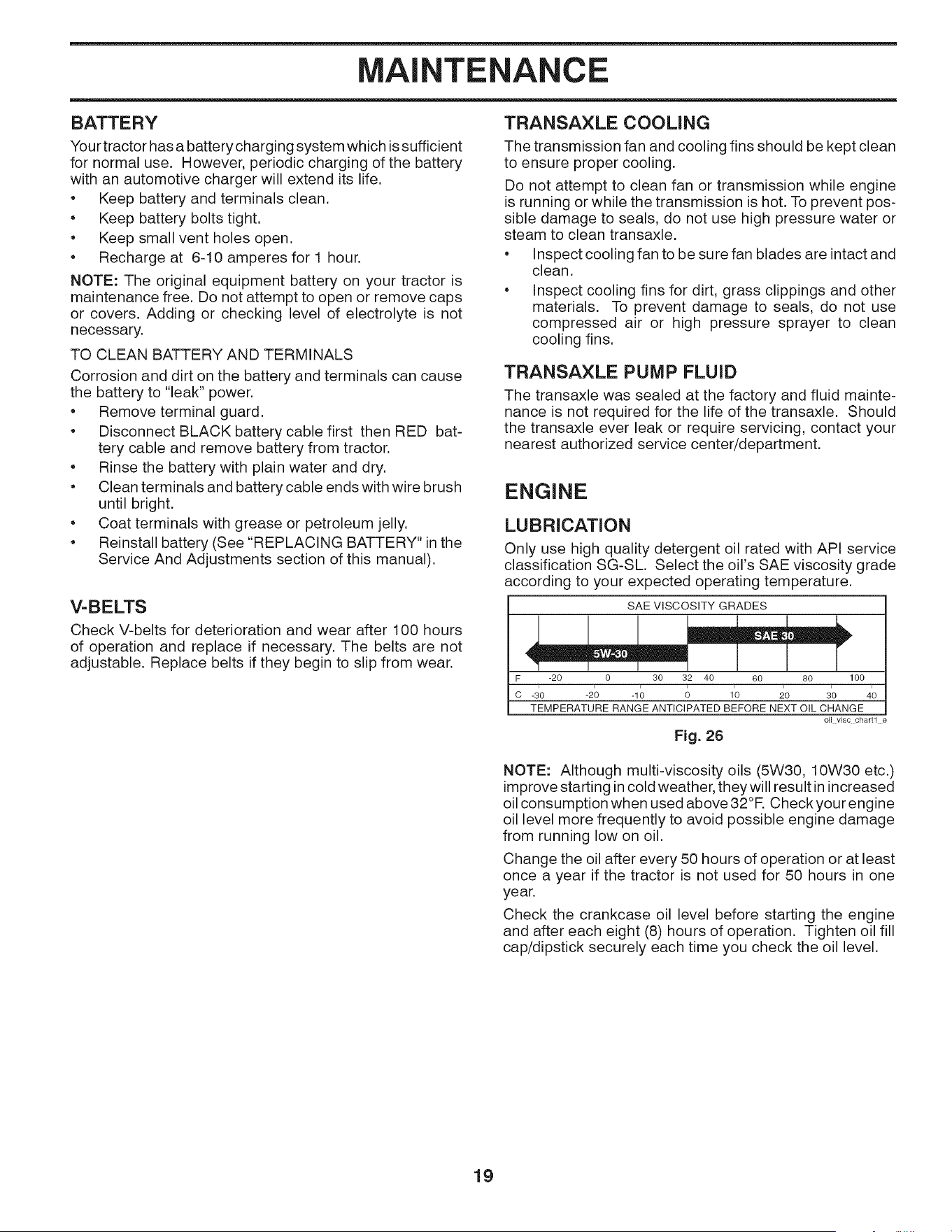 MAINTENANCE

BATTERY

Your tractor has a battery charging system which is sufficient for normal use. However, periodic charging of the battery with an automotive charger will extend its life.

• Keep battery and terminals clean.
• Keep battery bolts tight.
• Keep small vent holes open.
• Recharge at 6-10 amperes for 1 hour.

NOTE: The original equipment battery on your tractor is maintenance free. Do not attempt to open or remove caps or covers. Adding or checking level of electrolyte is not necessary.

TO CLEAN BATTERY AND TERMINALS

Corrosion and dirt on the battery and terminals can cause the battery to "leak" power.

• Remove terminal guard.
• Disconnect BLACK battery cable first then RED battery cable and remove battery from tractor.
• Rinse the battery with plain water and dry.
• Clean terminals and battery cable ends with wire brush until bright.
• Coat terminals with grease or petroleum jelly.
• Reinstall battery (See "REPLACING BATTERY" in the Service And Adjustments section of this manual).

V-BELTS

Check V-belts for deterioration and wear after 100 hours of operation and replace if necessary. The belts are not adjustable. Replace belts if they begin to slip from wear.

TRANSAXLE COOLING

The transmission fan and cooling fins should be kept clean to ensure proper cooling.

Do not attempt to clean fan or transmission while engine is running or while the transmission is hot. To prevent possible damage to seals, do not use high pressure water or steam to clean transaxle.

• Inspect cooling fan to be sure fan blades are intact and clean.
• Inspect cooling fins for dirt, grass clippings and other materials. To prevent damage to seals, do not use compressed air or high pressure sprayer to clean cooling fins.

TRANSAXLE PUMP FLUID

The transaxle was sealed at the factory and fluid maintenance is not required for the life of the transaxle. Should the transaxle ever leak or require servicing, contact your nearest authorized service center/department.

ENGINE

LUBRICATION

Only use high quality detergent oil rated with API service classification SG-SL. Select the oil's SAE viscosity grade according to your expected operating temperature.

SAE VISCOSITY GRADES
SAE 30
5W-30
F -20 0 30 32 40 60 80 100
C -30 -20 -10 0 10 20 30 40
TEMPERATURE RANGE ANTICIPATED BEFORE NEXT OIL CHANGE
oil_visc_chart1_e

Fig. 26

NOTE: Although multi-viscosity oils (5W30, 10W30 etc.) improve starting in cold weather, they will result in increased oil consumption when used above 32°F. Check your engine oil level more frequently to avoid possible engine damage from running low on oil.

Change the oil after every 50 hours of operation or at least once a year if the tractor is not used for 50 hours in one year.

Check the crankcase oil level before starting the engine and after each eight (8) hours of operation. Tighten oil fill cap/dipstick securely each time you check the oil level.

19